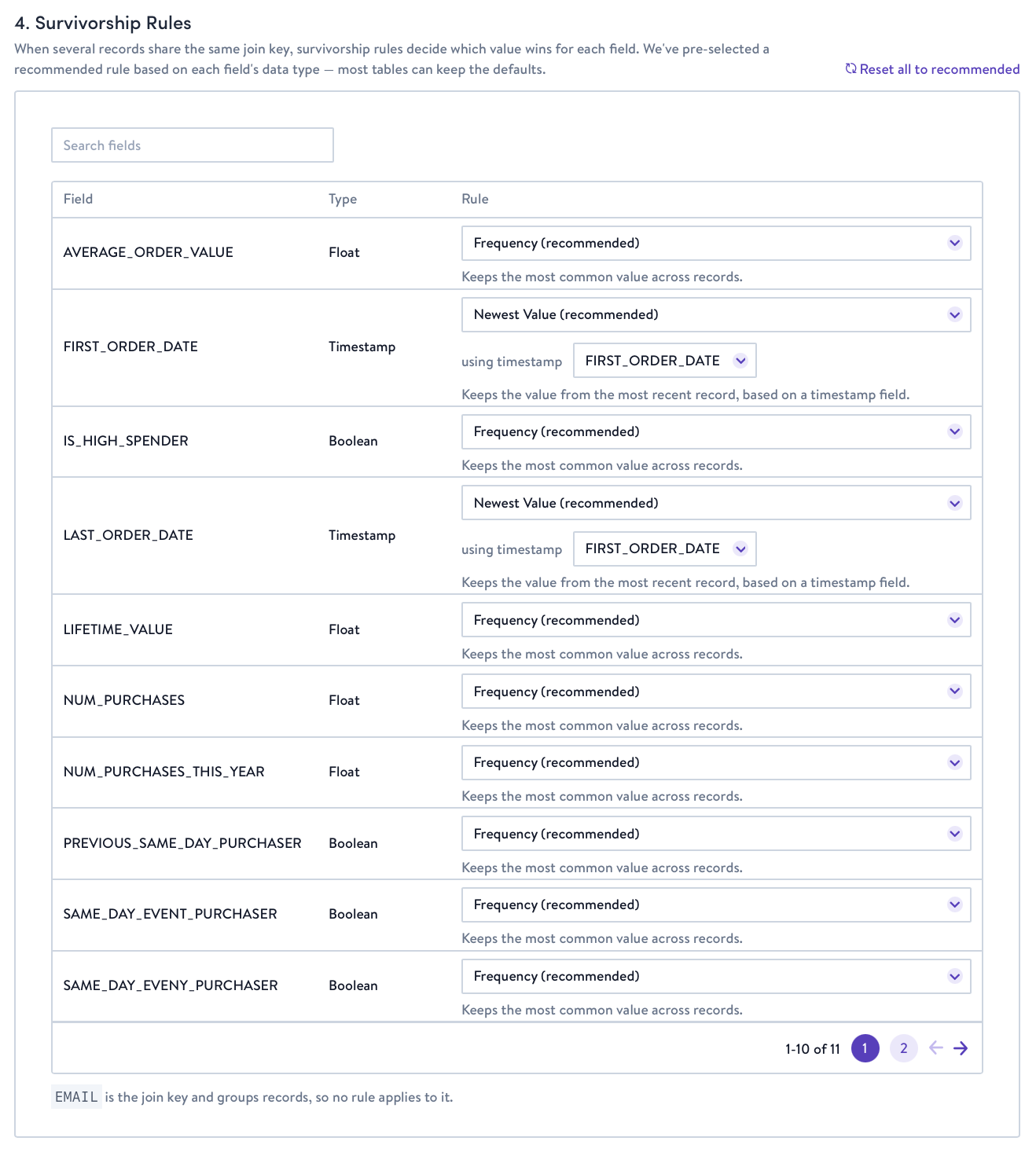 4. Survivorship Rules

When several records share the same join key, survivorship rules decide which value wins for each field. We've pre-selected a recommended rule based on each field's data type — most tables can keep the defaults.

Reset all to recommended

Search fields

| Field | Type | Rule |
|---|---|---|
| AVERAGE_ORDER_VALUE | Float | Frequency (recommended) Keeps the most common value across records. |
| FIRST_ORDER_DATE | Timestamp | Newest Value (recommended) using timestamp FIRST_ORDER_DATE Keeps the value from the most recent record, based on a timestamp field. |
| IS_HIGH_SPENDER | Boolean | Frequency (recommended) Keeps the most common value across records. |
| LAST_ORDER_DATE | Timestamp | Newest Value (recommended) using timestamp FIRST_ORDER_DATE Keeps the value from the most recent record, based on a timestamp field. |
| LIFETIME_VALUE | Float | Frequency (recommended) Keeps the most common value across records. |
| NUM_PURCHASES | Float | Frequency (recommended) Keeps the most common value across records. |
| NUM_PURCHASES_THIS_YEAR | Float | Frequency (recommended) Keeps the most common value across records. |
| PREVIOUS_SAME_DAY_PURCHASER | Boolean | Frequency (recommended) Keeps the most common value across records. |
| SAME_DAY_EVENT_PURCHASER | Boolean | Frequency (recommended) Keeps the most common value across records. |
| SAME_DAY_EVENY_PURCHASER | Boolean | Frequency (recommended) Keeps the most common value across records. |

1-10 of 11 1 2

EMAIL is the join key and groups records, so no rule applies to it.